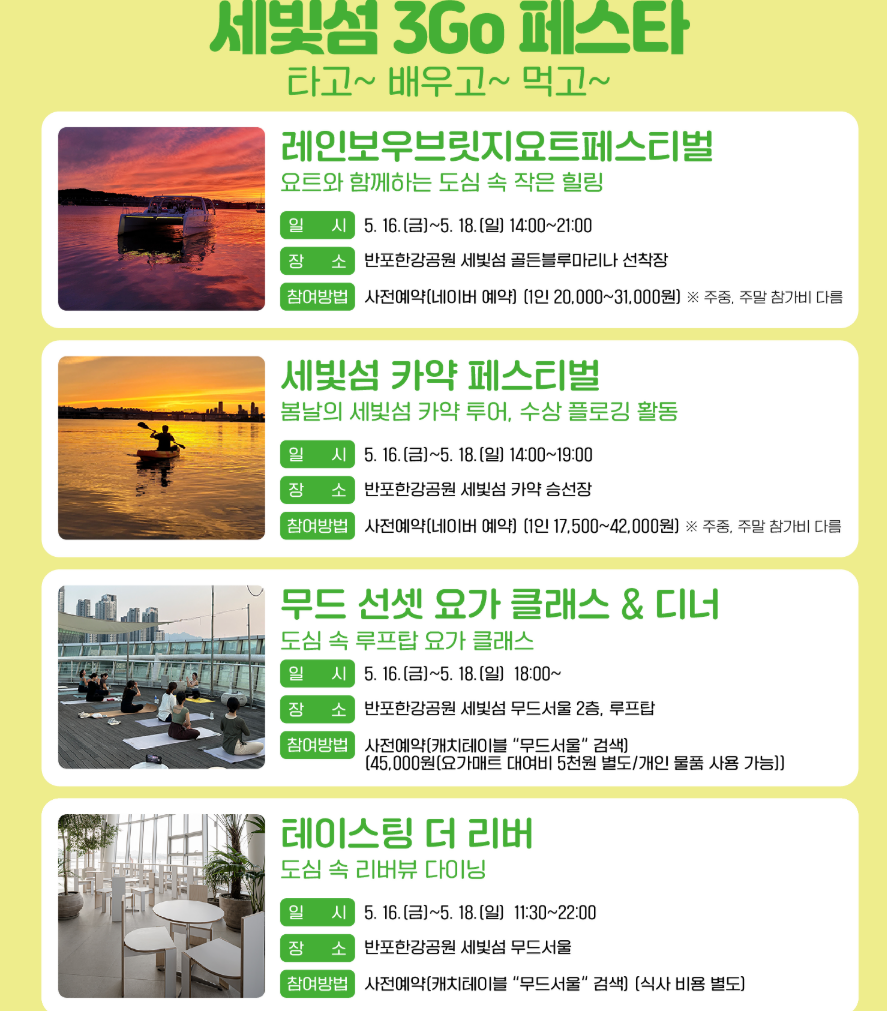 세빛섬 3Go 페스타
타고~ 배우고~ 먹고~

레인보우브릿지요트페스티벌
요트와 함께하는 도심 속 작은 힐링

일 시 5. 16.(금)~5. 18.(일) 14:00~21:00
장 소 반포한강공원 세빛섬 골든블루마리나 선착장
참여방법 사전예약(네이버 예약) (1인 20,000~31,000원) ※ 주중, 주말 참가비 다름

세빛섬 카약 페스티벌
봄날의 세빛섬 카약 투어, 수상 플로깅 활동

일 시 5. 16.(금)~5. 18.(일) 14:00~19:00
장 소 반포한강공원 세빛섬 카약 승선장
참여방법 사전예약(네이버 예약) (1인 17,500~42,000원) ※ 주중, 주말 참가비 다름

무드 선셋 요가 클래스 & 디너
도심 속 루프탑 요가 클래스

일 시 5. 16.(금)~5. 18.(일) 18:00~
장 소 반포한강공원 세빛섬 무드서울 2층, 루프탑
참여방법 사전예약(캐치테이블 "무드서울" 검색)
(45,000원(요가매트 대여비 5천원 별도/개인 물품 사용 가능))

테이스팅 더 리버
도심 속 리버뷰 다이닝

일 시 5. 16.(금)~5. 18.(일) 11:30~22:00
장 소 반포한강공원 세빛섬 무드서울
참여방법 사전예약(캐치테이블 "무드서울" 검색) (식사 비용 별도)